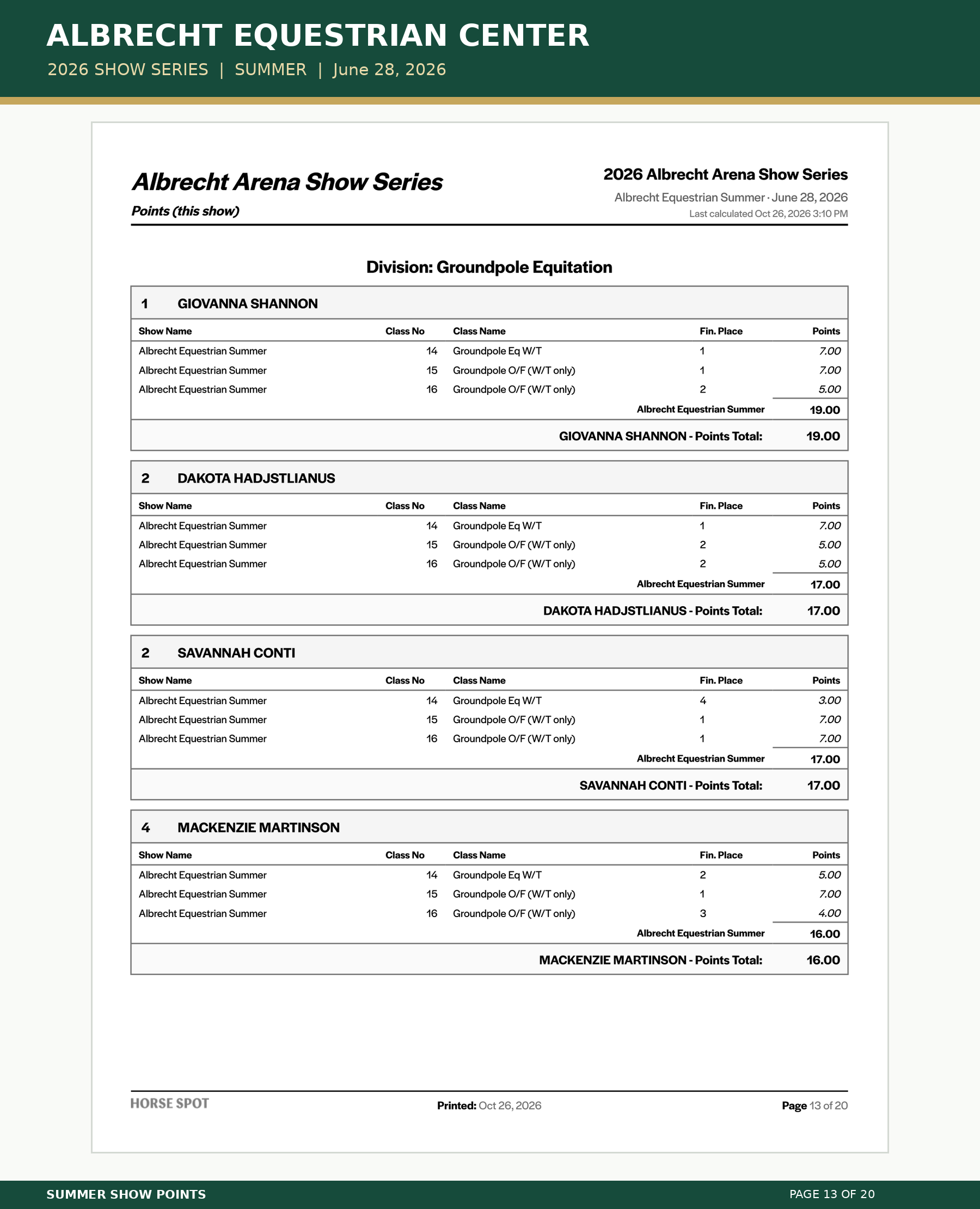 ALBRECHT EQUESTRIAN CENTER

2026 SHOW SERIES | SUMMER | June 28, 2026

Albrecht Arena Show Series

Points (this show)

2026 Albrecht Arena Show Series

Albrecht Equestrian Summer · June 28, 2026

Last calculated Oct 26, 2026 3:10 PM

Division: Groundpole Equitation

1 GIOVANNA SHANNON

| Show Name | Class No | Class Name | Fin. Place | Points |
|---|---|---|---|---|
| Albrecht Equestrian Summer | 14 | Groundpole Eq W/T | 1 | 7.00 |
| Albrecht Equestrian Summer | 15 | Groundpole O/F (W/T only) | 1 | 7.00 |
| Albrecht Equestrian Summer | 16 | Groundpole O/F (W/T only) | 2 | 5.00 |
| | | | Albrecht Equestrian Summer | 19.00 |

GIOVANNA SHANNON - Points Total: 19.00

2 DAKOTA HADJSTLIANUS

| Show Name | Class No | Class Name | Fin. Place | Points |
|---|---|---|---|---|
| Albrecht Equestrian Summer | 14 | Groundpole Eq W/T | 1 | 7.00 |
| Albrecht Equestrian Summer | 15 | Groundpole O/F (W/T only) | 2 | 5.00 |
| Albrecht Equestrian Summer | 16 | Groundpole O/F (W/T only) | 2 | 5.00 |
| | | | Albrecht Equestrian Summer | 17.00 |

DAKOTA HADJSTLIANUS - Points Total: 17.00

2 SAVANNAH CONTI

| Show Name | Class No | Class Name | Fin. Place | Points |
|---|---|---|---|---|
| Albrecht Equestrian Summer | 14 | Groundpole Eq W/T | 4 | 3.00 |
| Albrecht Equestrian Summer | 15 | Groundpole O/F (W/T only) | 1 | 7.00 |
| Albrecht Equestrian Summer | 16 | Groundpole O/F (W/T only) | 1 | 7.00 |
| | | | Albrecht Equestrian Summer | 17.00 |

SAVANNAH CONTI - Points Total: 17.00

4 MACKENZIE MARTINSON

| Show Name | Class No | Class Name | Fin. Place | Points |
|---|---|---|---|---|
| Albrecht Equestrian Summer | 14 | Groundpole Eq W/T | 2 | 5.00 |
| Albrecht Equestrian Summer | 15 | Groundpole O/F (W/T only) | 1 | 7.00 |
| Albrecht Equestrian Summer | 16 | Groundpole O/F (W/T only) | 3 | 4.00 |
| | | | Albrecht Equestrian Summer | 16.00 |

MACKENZIE MARTINSON - Points Total: 16.00

HORSE SPOT

Printed: Oct 26, 2026

Page 13 of 20

SUMMER SHOW POINTS

PAGE 13 OF 20